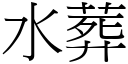 水葬